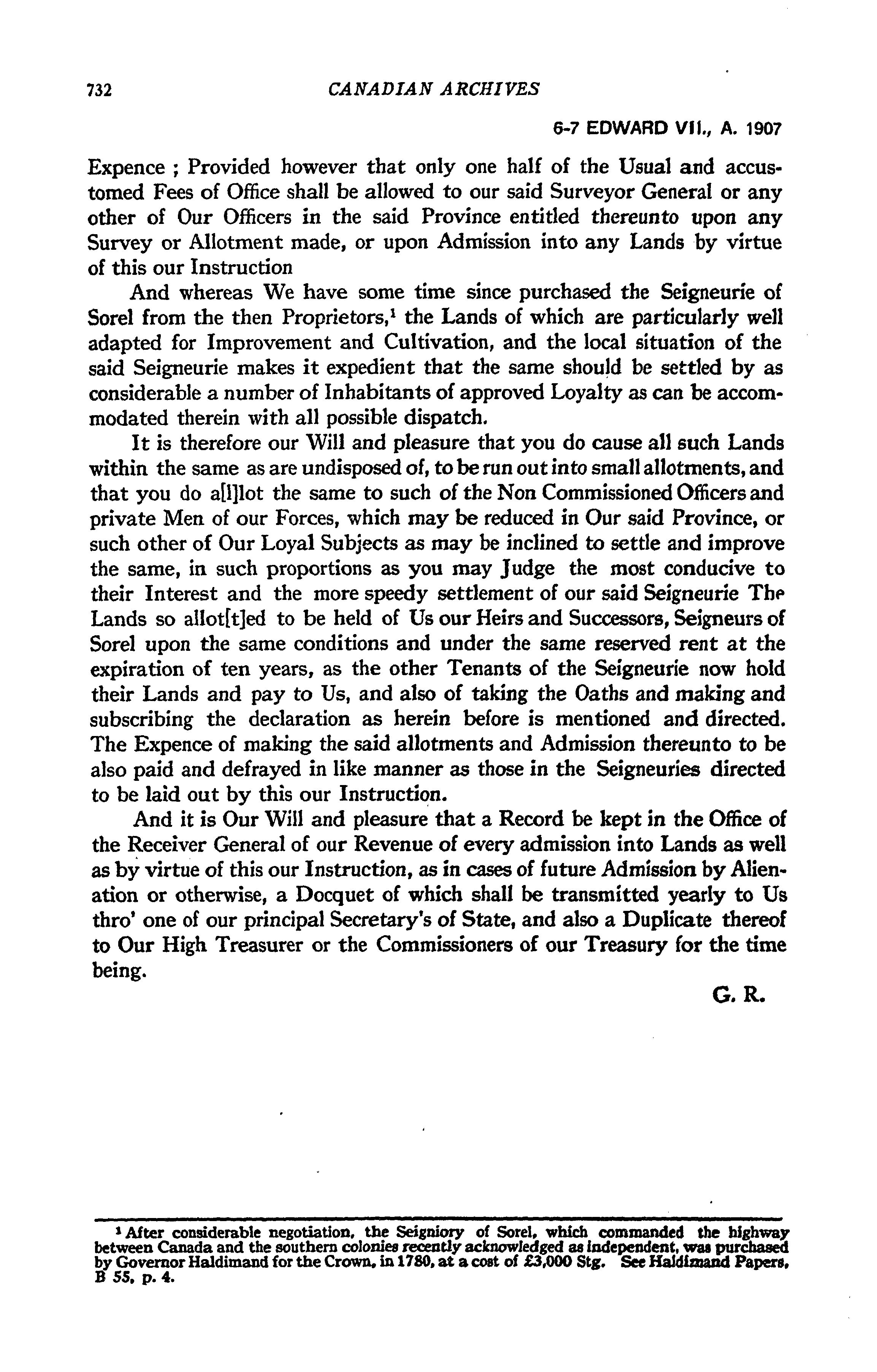 732 CANADIAN ARCHIVES

6-7 EDWARD VII., A. 1907

Expence ; Provided however that only one half of the Usual and accustomed Fees of Office shall be allowed to our said Surveyor General or any other of Our Officers in the said Province entitled thereunto upon any Survey or Allotment made, or upon Admission into any Lands by virtue of this our Instruction

And whereas We have some time since purchased the Seigneurie of Sorel from the then Proprietors,$^1$ the Lands of which are particularly well adapted for Improvement and Cultivation, and the local situation of the said Seigneurie makes it expedient that the same should be settled by as considerable a number of Inhabitants of approved Loyalty as can be accommodated therein with all possible dispatch.

It is therefore our Will and pleasure that you do cause all such Lands within the same as are undisposed of, to be run out into small allotments, and that you do a[l]lot the same to such of the Non Commissioned Officers and private Men of our Forces, which may be reduced in Our said Province, or such other of Our Loyal Subjects as may be inclined to settle and improve the same, in such proportions as you may Judge the most conducive to their Interest and the more speedy settlement of our said Seigneurie The Lands so allot[t]ed to be held of Us our Heirs and Successors, Seigneurs of Sorel upon the same conditions and under the same reserved rent at the expiration of ten years, as the other Tenants of the Seigneurie now hold their Lands and pay to Us, and also of taking the Oaths and making and subscribing the declaration as herein before is mentioned and directed. The Expence of making the said allotments and Admission thereunto to be also paid and defrayed in like manner as those in the Seigneuries directed to be laid out by this our Instruction.

And it is Our Will and pleasure that a Record be kept in the Office of the Receiver General of our Revenue of every admission into Lands as well as by virtue of this our Instruction, as in cases of future Admission by Alienation or otherwise, a Docquet of which shall be transmitted yearly to Us thro' one of our principal Secretary's of State, and also a Duplicate thereof to Our High Treasurer or the Commissioners of our Treasury for the time being.

G. R.

$^1$ After considerable negotiation, the Seigniory of Sorel, which commanded the highway between Canada and the southern colonies recently acknowledged as independent, was purchased by Governor Haldimand for the Crown, in 1780, at a cost of £3,000 Stg. See Haldimand Papers, B 55, p. 4.